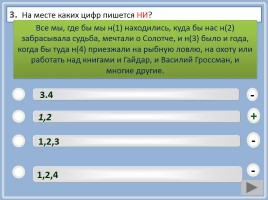 3. На месте каких цифр пишется НИ?

Все мы, где бы мы н(1) находились, куда бы нас н(2) забрасывала судьба, мечтали о Солотче, и н(3) было и года, когда бы туда н(4) приезжали на рыбную ловлю, на охоту или работать над книгами и Гайдар, и Василий Гроссман, и многие другие.

3.4
-

1,2
+

1,2,3
-

1,2,4
-